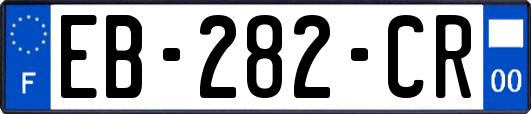 F
EB-282-CR
00